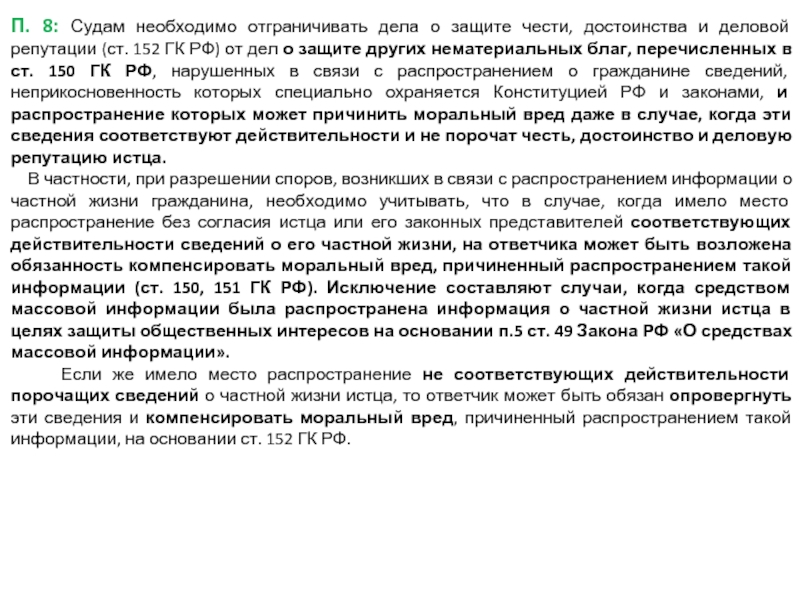 П. 8: Судам необходимо отграничивать дела о защите чести, достоинства и деловой репутации (ст. 152 ГК РФ) от дел о защите других нематериальных благ, перечисленных в ст. 150 ГК РФ, нарушенных в связи с распространением о гражданине сведений, неприкосновенность которых специально охраняется Конституцией РФ и законами, и распространение которых может причинить моральный вред даже в случае, когда эти сведения соответствуют действительности и не порочат честь, достоинство и деловую репутацию истца.

В частности, при разрешении споров, возникших в связи с распространением информации о частной жизни гражданина, необходимо учитывать, что в случае, когда имело место распространение без согласия истца или его законных представителей соответствующих действительности сведений о его частной жизни, на ответчика может быть возложена обязанность компенсировать моральный вред, причиненный распространением такой информации (ст. 150, 151 ГК РФ). Исключение составляют случаи, когда средством массовой информации была распространена информация о частной жизни истца в целях защиты общественных интересов на основании п.5 ст. 49 Закона РФ «О средствах массовой информации».

Если же имело место распространение не соответствующих действительности порочащих сведений о частной жизни истца, то ответчик может быть обязан опровергнуть эти сведения и компенсировать моральный вред, причиненный распространением такой информации, на основании ст. 152 ГК РФ.